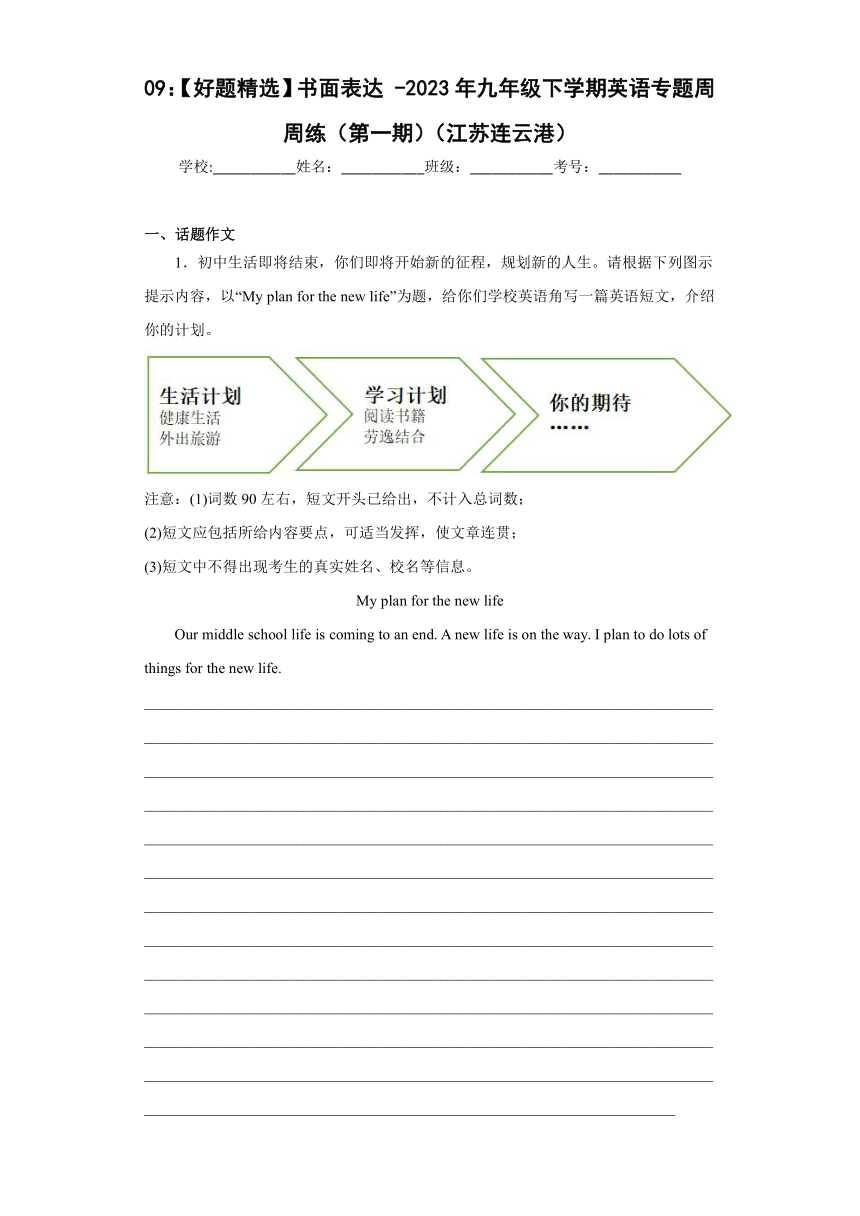 09:【好题精选】书面表达 -2023年九年级下学期英语专题周周练（第一期）(江苏连云港）

学校:___________姓名：___________班级：___________考号：___________

一、话题作文

1．初中生活即将结束，你们即将开始新的征程，规划新的人生。请根据下列图示提示内容，以“My plan for the new life”为题，给你们学校英语角写一篇英语短文，介绍你的计划。

生活计划
健康生活
外出旅游

学习计划
阅读书籍
劳逸结合

你的期待
……

注意：(1)词数90左右，短文开头已给出，不计入总词数；
(2)短文应包括所给内容要点，可适当发挥，使文章连贯；
(3)短文中不得出现考生的真实姓名、校名等信息。

My plan for the new life

Our middle school life is coming to an end. A new life is on the way. I plan to do lots of things for the new life.